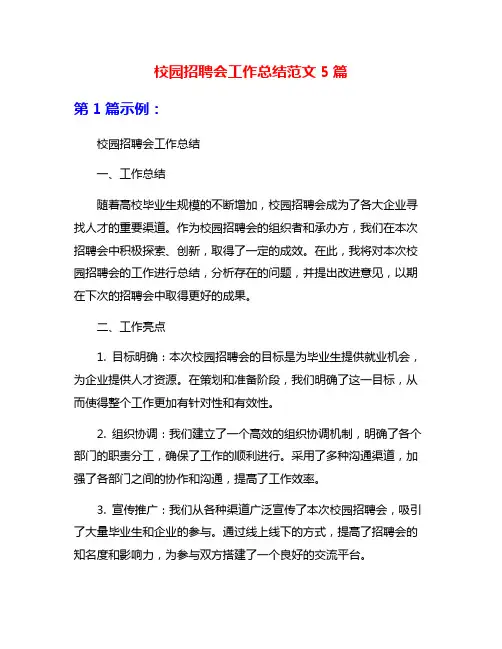 校园招聘会工作总结范文 5 篇

第 1 篇示例：

校园招聘会工作总结

一、工作总结

随着高校毕业生规模的不断增加，校园招聘会成为了各大企业寻找人才的重要渠道。作为校园招聘会的组织者和承办方，我们在本次招聘会中积极探索、创新，取得了一定的成效。在此，我将对本次校园招聘会的工作进行总结，分析存在的问题，并提出改进意见，以期在下次的招聘会中取得更好的成果。

二、工作亮点

1. 目标明确：本次校园招聘会的目标是为毕业生提供就业机会，为企业提供人才资源。在策划和准备阶段，我们明确了这一目标，从而使得整个工作更加有针对性和有效性。

2. 组织协调：我们建立了一个高效的组织协调机制，明确了各个部门的职责分工，确保了工作的顺利进行。采用了多种沟通渠道，加强了各部门之间的协作和沟通，提高了工作效率。

3. 宣传推广：我们从各种渠道广泛宣传了本次校园招聘会，吸引了大量毕业生和企业的参与。通过线上线下的方式，提高了招聘会的知名度和影响力，为参与双方搭建了一个良好的交流平台。